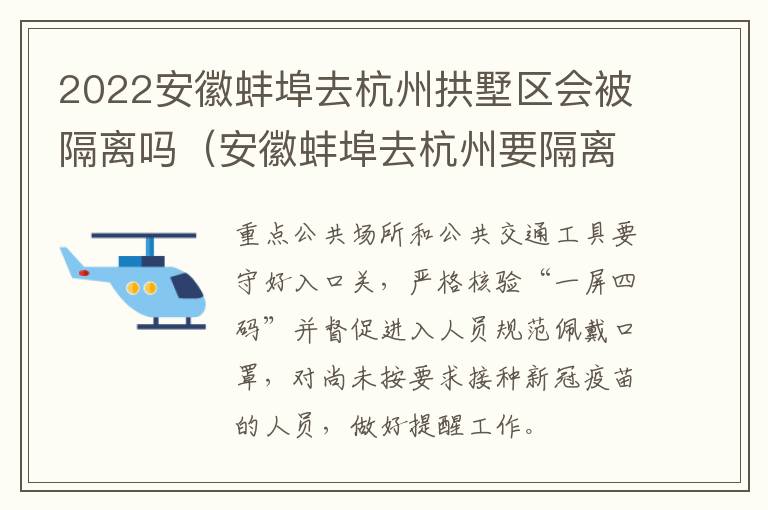 2022安徽蚌埠去杭州拱墅区会被隔离吗（安徽蚌埠去杭州要隔离

重点公共场所和公共交通工具要守好入口关，严格核验“一屏四码”并督促进入人员规范佩戴口罩，对尚未按要求接种新冠疫苗的人员，做好提醒工作。